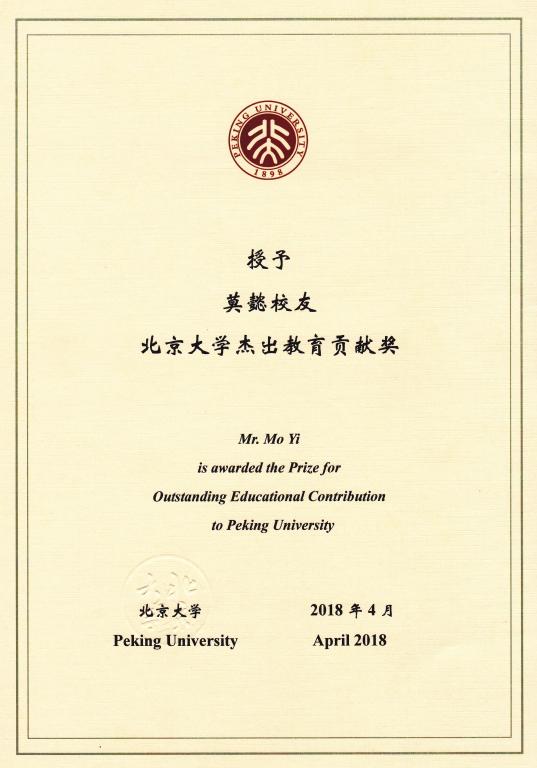 PEKING UNIVERSITY
1898

授予
莫懿校友
北京大学杰出教育贡献奖

Mr. Mo Yi
is awarded the Prize for
Outstanding Educational Contribution
to Peking University

北京大学
Peking University

2018 年 4 月
April 2018